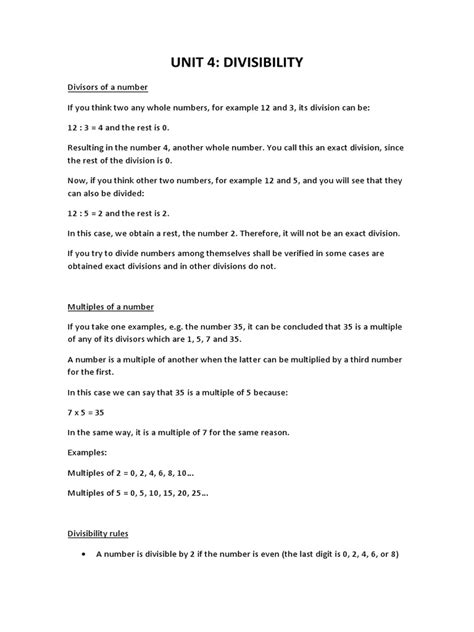 UNIT 4: DIVISIBILITY

Divisors of a number

If you think two any whole numbers, for example 12 and 3, its division can be:

12 : 3 = 4 and the rest is 0.

Resulting in the number 4, another whole number. You call this an exact division, since the rest of the division is 0.

Now, if you think other two numbers, for example 12 and 5, and you will see that they can also be divided:

12 : 5 = 2 and the rest is 2.

In this case, we obtain a rest, the number 2. Therefore, it will not be an exact division.

If you try to divide numbers among themselves shall be verified in some cases are obtained exact divisions and in other divisions do not.

Multiples of a number

If you take one examples, e.g. the number 35, it can be concluded that 35 is a multiple of any of its divisors which are 1, 5, 7 and 35.

A number is a multiple of another when the latter can be multiplied by a third number for the first.

In this case we can say that 35 is a multiple of 5 because:

7 x 5 = 35

In the same way, it is a multiple of 7 for the same reason.

Examples:

Multiples of 2 = 0, 2, 4, 6, 8, 10...

Multiples of 5 = 0, 5, 10, 15, 20, 25...

Divisibility rules

• A number is divisible by 2 if the number is even (the last digit is 0, 2, 4, 6, or 8)